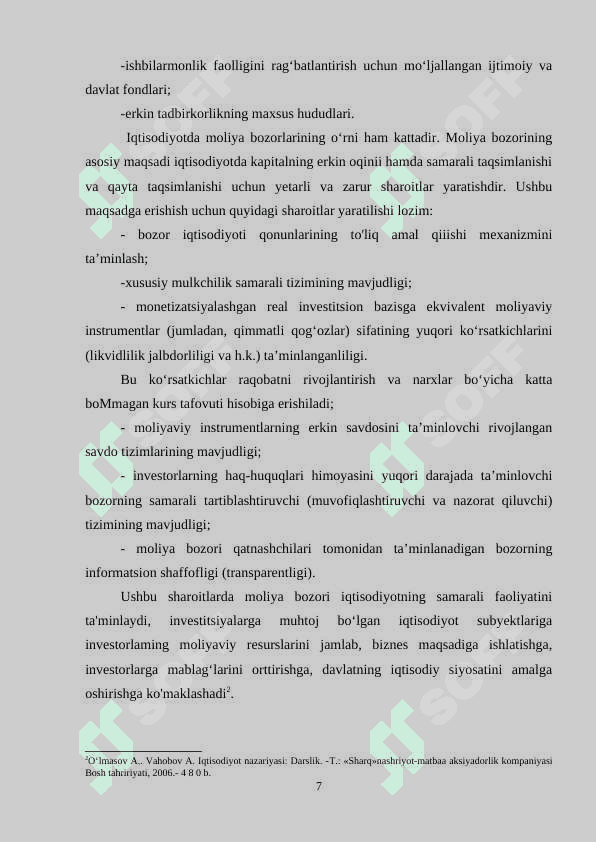 -ishbilarmonlik faolligini rag‘batlantirish uchun mo‘ljallangan ijtimoiy va davlat fondlari;

-erkin tadbirkorlikning maxsus hududlari.

Iqtisodiyotda moliya bozorlarining o‘rni ham kattadir. Moliya bozorining asosiy maqsadi iqtisodiyotda kapitalning erkin oqinii hamda samarali taqsimlanishi va qayta taqsimlanishi uchun yetarli va zarur sharoitlar yaratishdir. Ushbu maqsadga erishish uchun quyidagi sharoitlar yaratilishi lozim:

- bozor iqtisodiyoti qonunlarining to'liq amal qiiishi mexanizmini ta’minlash;

-xususiy mulkchilik samarali tizimining mavjudligi;

- monetizatsiyalashgan real investitsion bazisga ekvivalent moliyaviy instrumentlar (jumladan, qimmatli qog‘ozlar) sifatining yuqori ko‘rsatkichlarini (likvidlilik jalbdorliligi va h.k.) ta’minlanganliligi.

Bu ko‘rsatkichlar raqobatni rivojlantirish va narxlar bo‘yicha katta boMmagan kurs tafovuti hisobiga erishiladi;

- moliyaviy instrumentlarning erkin savdosini ta’minlovchi rivojlangan savdo tizimlarining mavjudligi;

- investorlarning haq-huquqlari himoyasini yuqori darajada ta’minlovchi bozorning samarali tartiblashtiruvchi (muvofiqlashtiruvchi va nazorat qiluvchi) tizimining mavjudligi;

- moliya bozori qatnashchilari tomonidan ta’minlanadigan bozorning informatsion shaffofligi (transparentligi).

Ushbu sharoitlarda moliya bozori iqtisodiyotning samarali faoliyatini ta'minlaydi, investitsiyalarga muhtoj bo‘lgan iqtisodiyot subyektlariga investorlaming moliyaviy resurslarini jamlab, biznes maqsadiga ishlatishga, investorlarga mablag‘larini orttirishga, davlatning iqtisodiy siyosatini amalga oshirishga ko'maklashadi$^2$.

$^2$O‘lmasov A.. Vahobov A. Iqtisodiyot nazariyasi: Darslik. -T.: «Sharq»nashriyot-matbaa aksiyadorlik kompaniyasi Bosh tahririyati, 2006.- 4 8 0 b.

7